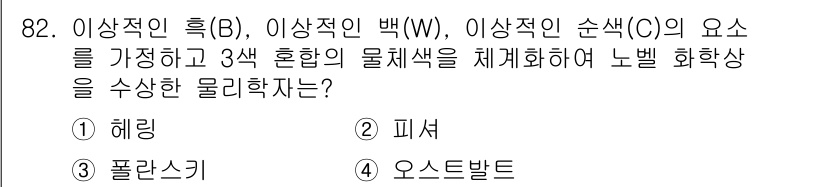 82. 이상적인 흑(B), 이상적인 백(W), 이상적인 순색(C)의 요소를 가정하고 3색 혼합의 물체색을 체계화하여 노벨 화학상을 수상한 물리학자는?

① 헤링　　② 피셔

③ 폴란스키　　④ 오스트발트